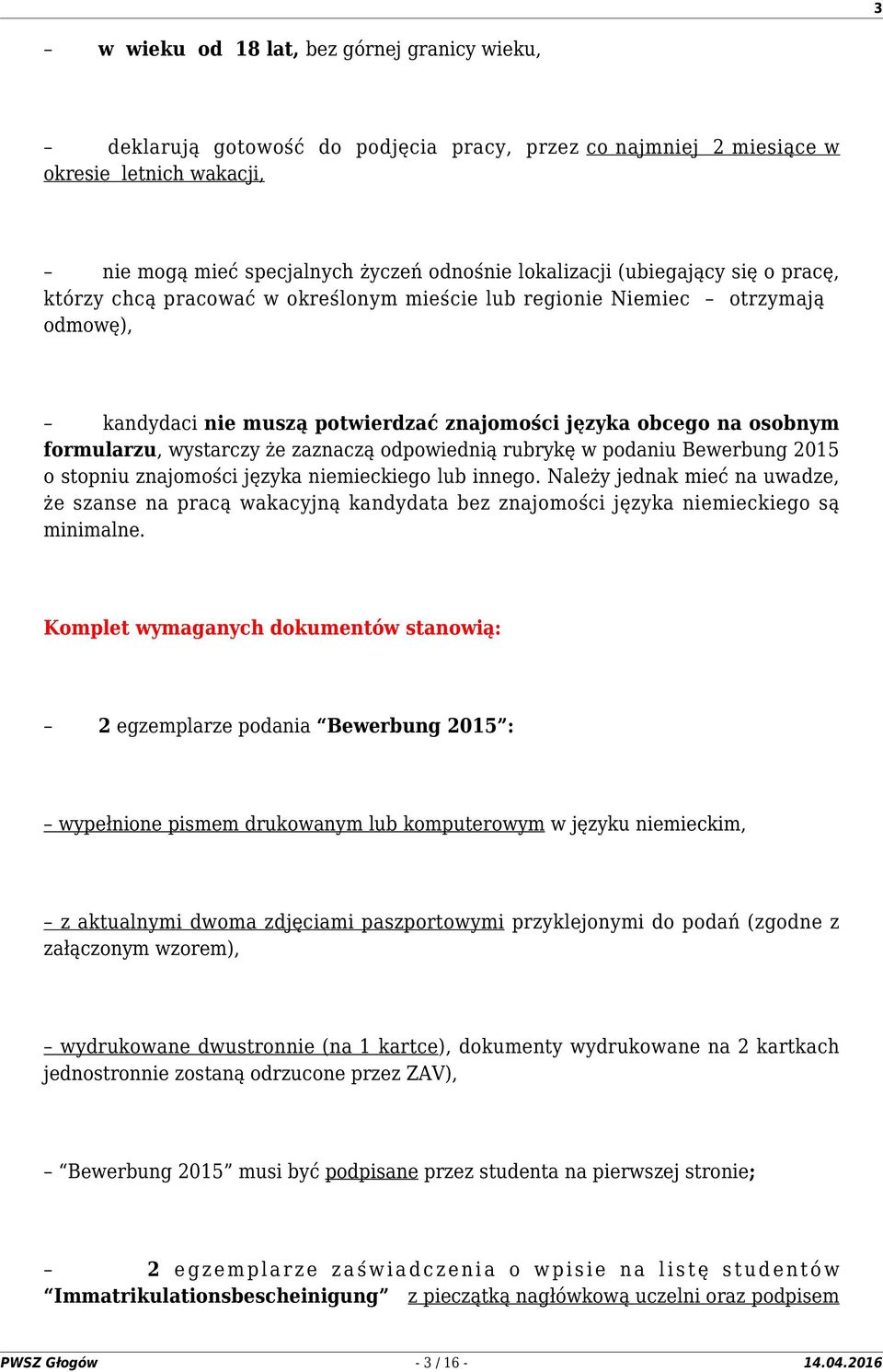 3

– w wieku od 18 lat, bez górnej granicy wieku,

– deklarują gotowość do podjęcia pracy, przez co najmniej 2 miesiące w okresie letnich wakacji,

– nie mogą mieć specjalnych życzeń odnośnie lokalizacji (ubiegający się o pracę, którzy chcą pracować w określonym mieście lub regionie Niemiec – otrzymają odmowę),

– kandydaci nie muszą potwierdzać znajomości języka obcego na osobnym formularzu, wystarczy że zaznaczą odpowiednią rubrykę w podaniu Bewerbung 2015 o stopniu znajomości języka niemieckiego lub innego. Należy jednak mieć na uwadze, że szanse na pracą wakacyjną kandydata bez znajomości języka niemieckiego są minimalne.

Komplet wymaganych dokumentów stanowią:

– 2 egzemplarze podania “Bewerbung 2015”:

– wypełnione pismem drukowanym lub komputerowym w języku niemieckim,

– z aktualnymi dwoma zdjęciami paszportowymi przyklejonymi do podań (zgodne z załączonym wzorem),

– wydrukowane dwustronnie (na 1 kartce), dokumenty wydrukowane na 2 kartkach jednostronnie zostaną odrzucone przez ZAV),

– “Bewerbung 2015” musi być podpisane przez studenta na pierwszej stronie;

– 2 egzemplarze zaświadczenia o wpisie na listę studentów “Immatrikulationsbescheinigung” z pieczątką nagłówkową uczelni oraz podpisem

PWSZ Głogów - 3 / 16 - 14.04.2016